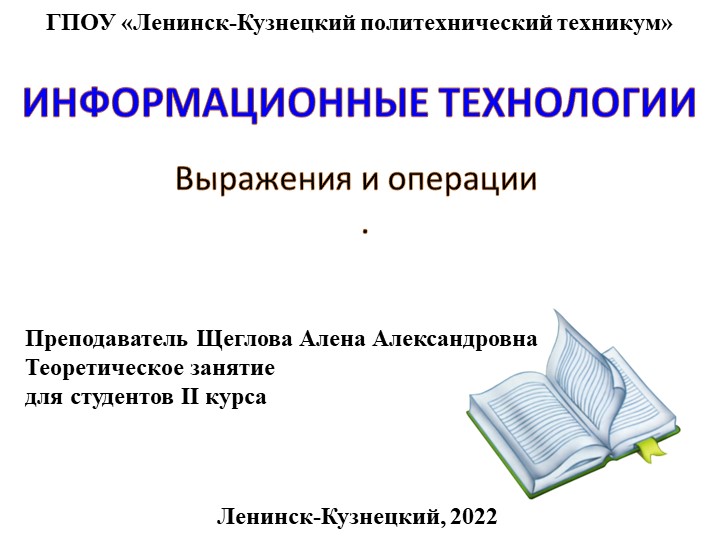 ГПОУ «Ленинск-Кузнецкий политехнический техникум»

ИНФОРМАЦИОННЫЕ ТЕХНОЛОГИИ

Выражения и операции

.

Преподаватель Щеглова Алена Александровна
Теоретическое занятие
для студентов II курса

Ленинск-Кузнецкий, 2022